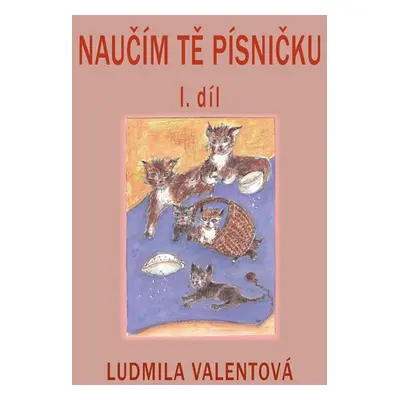 NAUČÍM TĚ PÍSNIČKU

I. díl

LUDMILA VALENTOVÁ